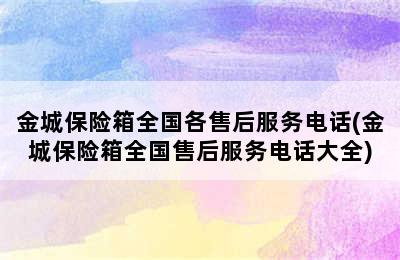 金城保险箱全国各售后服务电话(金城保险箱全国售后服务电话大全)